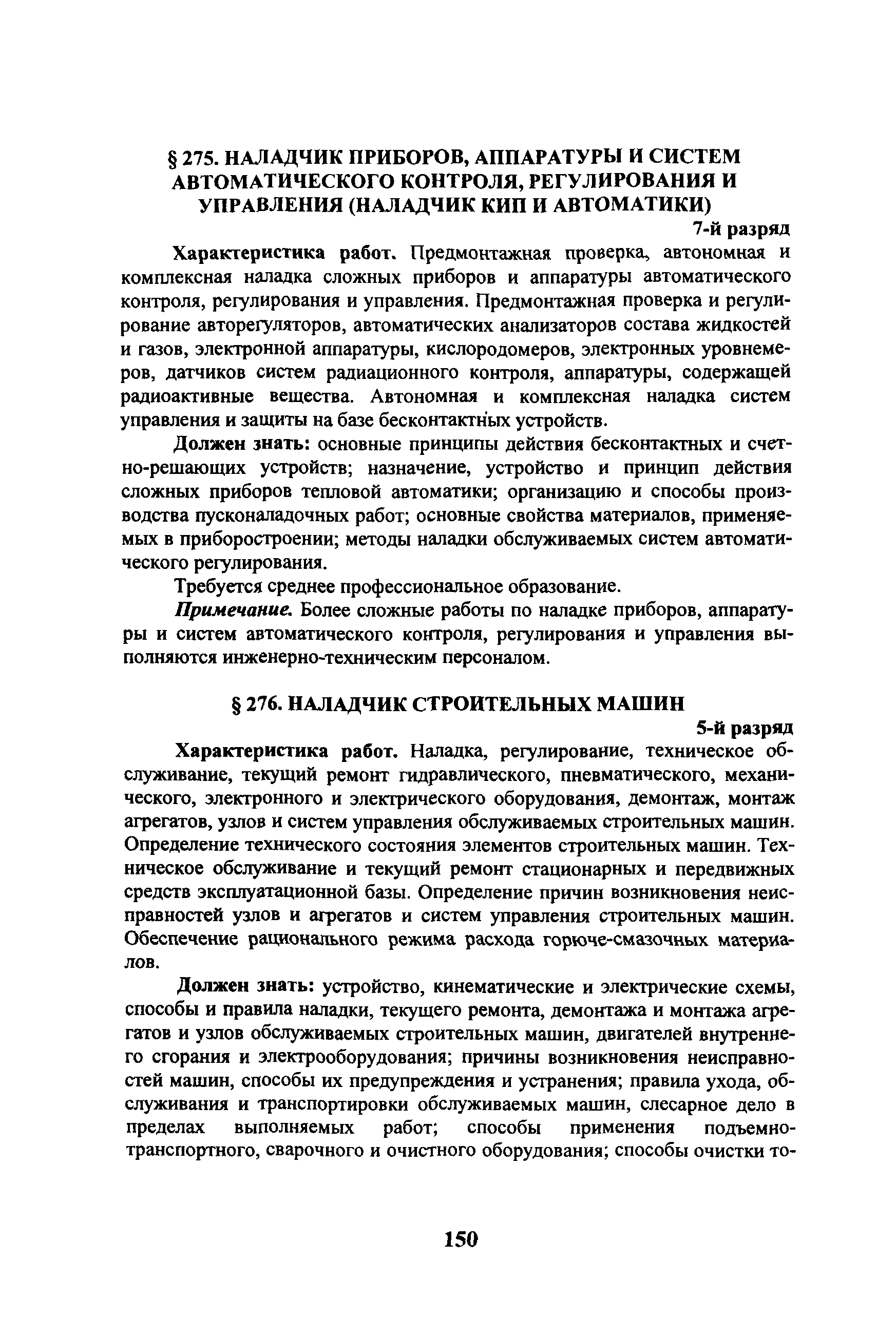 § 275. НАЛАДЧИК ПРИБОРОВ, АППАРАТУРЫ И СИСТЕМ АВТОМАТИЧЕСКОГО КОНТРОЛЯ, РЕГУЛИРОВАНИЯ И УПРАВЛЕНИЯ (НАЛАДЧИК КИП И АВТОМАТИКИ)

7-й разряд

Характеристика работ. Предмонтажная проверка, автономная и комплексная наладка сложных приборов и аппаратуры автоматического контроля, регулирования и управления. Предмонтажная проверка и регулирование авторегуляторов, автоматических анализаторов состава жидкостей и газов, электронной аппаратуры, кислородомеров, электронных уровнемеров, датчиков систем радиационного контроля, аппаратуры, содержащей радиоактивные вещества. Автономная и комплексная наладка систем управления и защиты на базе бесконтактных устройств.

Должен знать: основные принципы действия бесконтактных и счетно-решающих устройств; назначение, устройство и принцип действия сложных приборов тепловой автоматики; организацию и способы производства пусконаладочных работ; основные свойства материалов, применяемых в приборостроении; методы наладки обслуживаемых систем автоматического регулирования.

Требуется среднее профессиональное образование.

Примечание. Более сложные работы по наладке приборов, аппаратуры и систем автоматического контроля, регулирования и управления выполняются инженерно-техническим персоналом.

§ 276. НАЛАДЧИК СТРОИТЕЛЬНЫХ МАШИН

5-й разряд

Характеристика работ. Наладка, регулирование, техническое обслуживание, текущий ремонт гидравлического, пневматического, механического, электронного и электрического оборудования, демонтаж, монтаж агрегатов, узлов и систем управления обслуживаемых строительных машин. Определение технического состояния элементов строительных машин. Техническое обслуживание и текущий ремонт стационарных и передвижных средств эксплуатационной базы. Определение причин возникновения неисправностей узлов и агрегатов и систем управления строительных машин. Обеспечение рационального режима расхода горюче-смазочных материалов.

Должен знать: устройство, кинематические и электрические схемы, способы и правила наладки, текущего ремонта, демонтажа и монтажа агрегатов и узлов обслуживаемых строительных машин, двигателей внутреннего сгорания и электрооборудования; причины возникновения неисправностей машин, способы их предупреждения и устранения; правила ухода, обслуживания и транспортировки обслуживаемых машин, слесарное дело в пределах выполняемых работ; способы применения подъемно-транспортного, сварочного и очистного оборудования; способы очистки то-

150